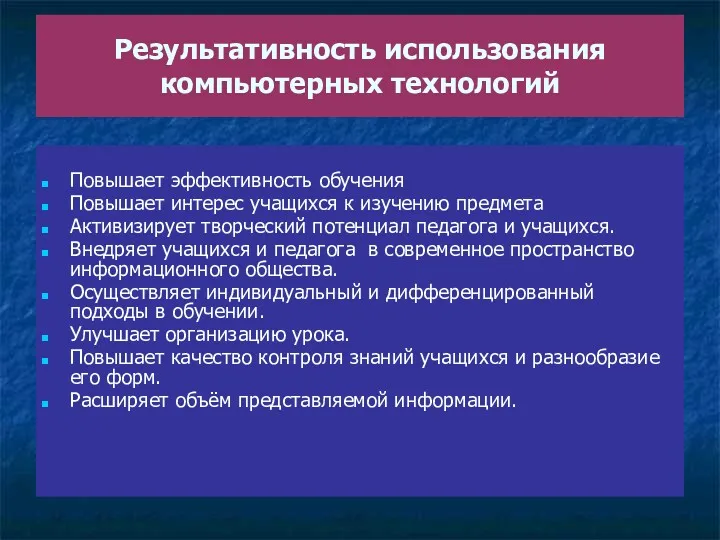 Результативность использования компьютерных технологий

- Повышает эффективность обучения
- Повышает интерес учащихся к изучению предмета
- Активизирует творческий потенциал педагога и учащихся.
- Внедряет учащихся и педагога в современное пространство информационного общества.
- Осуществляет индивидуальный и дифференцированный подходы в обучении.
- Улучшает организацию урока.
- Повышает качество контроля знаний учащихся и разнообразие его форм.
- Расширяет объём представляемой информации.